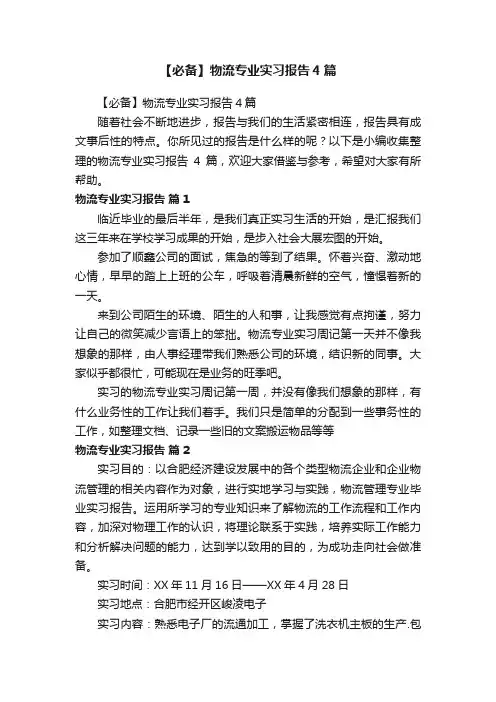 【必备】物流专业实习报告4篇

【必备】物流专业实习报告4篇

随着社会不断地进步，报告与我们的生活紧密相连，报告具有成文事后性的特点。你所见过的报告是什么样的呢？以下是小编收集整理的物流专业实习报告 4 篇，欢迎大家借鉴与参考，希望对大家有所帮助。

物流专业实习报告 篇1

临近毕业的最后半年，是我们真正实习生活的开始，是汇报我们这三年来在学校学习成果的开始，是步入社会大展宏图的开始。

参加了顺鑫公司的面试，焦急的等到了结果。怀着兴奋、激动地心情，早早的踏上上班的公车，呼吸着清晨新鲜的空气，憧憬着新的一天。

来到公司陌生的环境、陌生的人和事，让我感觉有点拘谨，努力让自己的微笑减少言语上的笨拙。物流专业实习周记第一天并不像我想象的那样，由人事经理带我们熟悉公司的环境，结识新的同事。大家似乎都很忙，可能现在是业务的旺季吧。

实习的物流专业实习周记第一周，并没有像我们想象的那样，有什么业务性的工作让我们着手。我们只是简单的分配到一些事务性的工作，如整理文档、记录一些旧的文案搬运物品等等

物流专业实习报告 篇2

实习目的：以合肥经济建设发展中的各个类型物流企业和企业物流管理的相关内容作为对象，进行实地学习与实践，物流管理专业毕业实习报告。运用所学习的专业知识来了解物流的工作流程和工作内容，加深对物理工作的认识，将理论联系于实践，培养实际工作能力和分析解决问题的能力，达到学以致用的目的，为成功走向社会做准备。

实习时间：XX年11月16日——XX年4月28日

实习地点：合肥市经开区峻凌电子

实习内容：熟悉电子厂的流通加工，掌握了洗衣机主板的生产.包